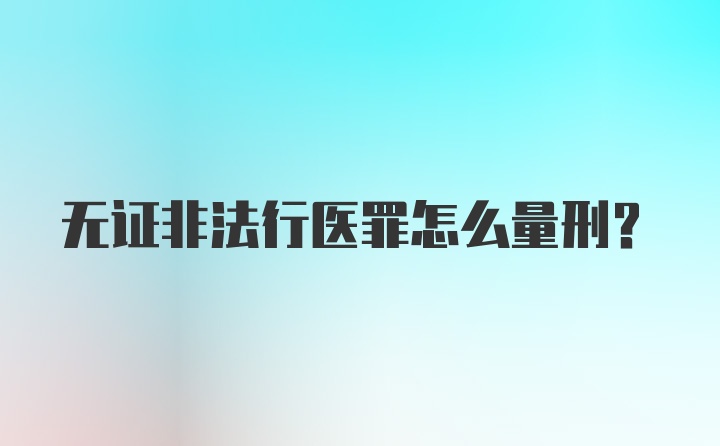 无证非法行医罪怎么量刑?